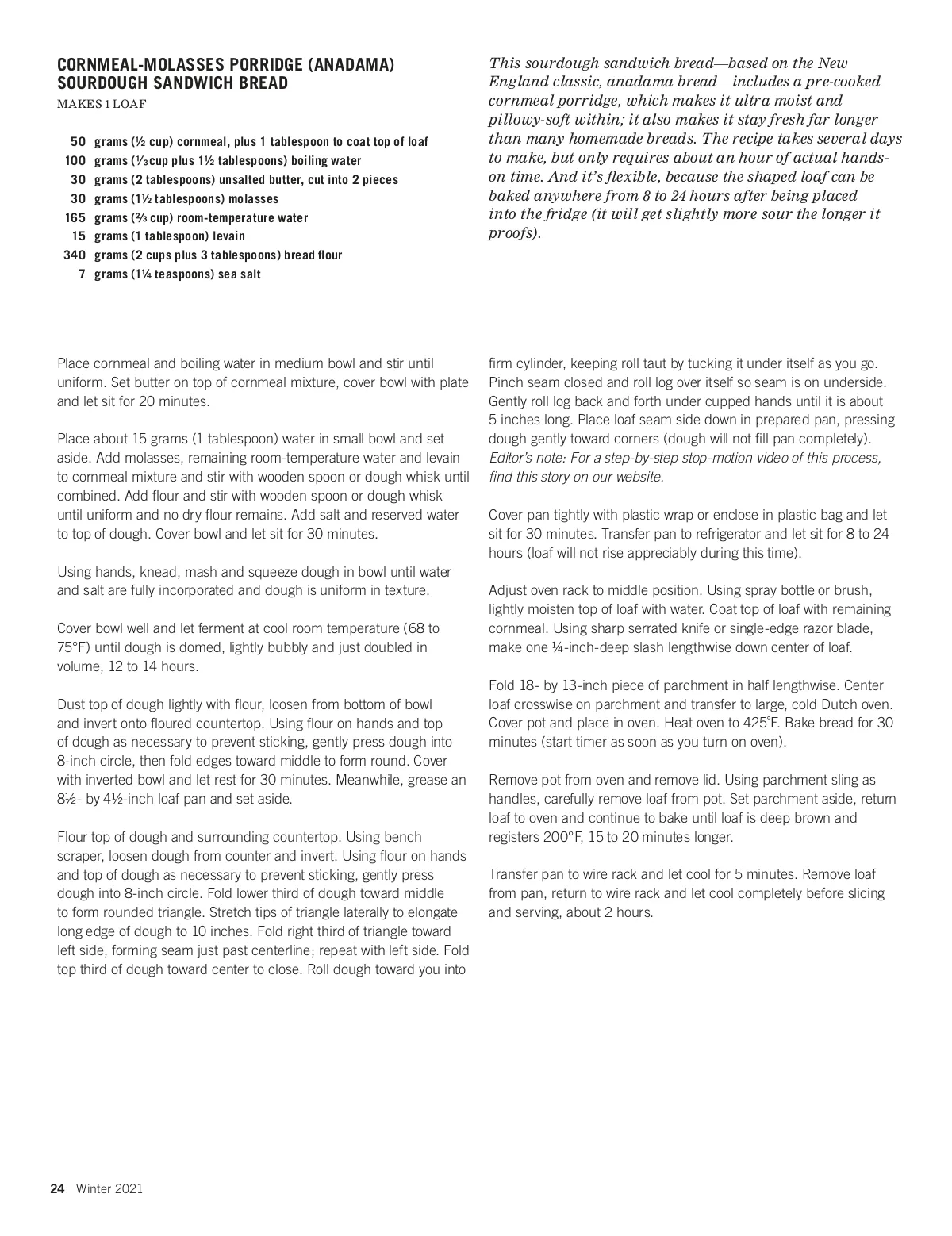 CORNMEAL-MOLASSES PORRIDGE (ANADAMA) SOURDOUGH SANDWICH BREAD
MAKES 1 LOAF

50 grams (½ cup) cornmeal, plus 1 tablespoon to coat top of loaf
100 grams (⅓ cup plus 1½ tablespoons) boiling water
30 grams (2 tablespoons) unsalted butter, cut into 2 pieces
30 grams (1½ tablespoons) molasses
165 grams (⅔ cup) room-temperature water
15 grams (1 tablespoon) levain
340 grams (2 cups plus 3 tablespoons) bread flour
7 grams (1¼ teaspoons) sea salt

This sourdough sandwich bread—based on the New England classic, anadama bread—includes a pre-cooked cornmeal porridge, which makes it ultra moist and pillowy-soft within; it also makes it stay fresh far longer than many homemade breads. The recipe takes several days to make, but only requires about an hour of actual hands-on time. And it's flexible, because the shaped loaf can be baked anywhere from 8 to 24 hours after being placed into the fridge (it will get slightly more sour the longer it proofs).

Place cornmeal and boiling water in medium bowl and stir until uniform. Set butter on top of cornmeal mixture, cover bowl with plate and let sit for 20 minutes.

Place about 15 grams (1 tablespoon) water in small bowl and set aside. Add molasses, remaining room-temperature water and levain to cornmeal mixture and stir with wooden spoon or dough whisk until combined. Add flour and stir with wooden spoon or dough whisk until uniform and no dry flour remains. Add salt and reserved water to top of dough. Cover bowl and let sit for 30 minutes.

Using hands, knead, mash and squeeze dough in bowl until water and salt are fully incorporated and dough is uniform in texture.

Cover bowl well and let ferment at cool room temperature (68 to 75°F) until dough is domed, lightly bubbly and just doubled in volume, 12 to 14 hours.

Dust top of dough lightly with flour, loosen from bottom of bowl and invert onto floured countertop. Using flour on hands and top of dough as necessary to prevent sticking, gently press dough into 8-inch circle, then fold edges toward middle to form round. Cover with inverted bowl and let rest for 30 minutes. Meanwhile, grease an 8½- by 4½-inch loaf pan and set aside.

Flour top of dough and surrounding countertop. Using bench scraper, loosen dough from counter and invert. Using flour on hands and top of dough as necessary to prevent sticking, gently press dough into 8-inch circle. Fold lower third of dough toward middle to form rounded triangle. Stretch tips of triangle laterally to elongate long edge of dough to 10 inches. Fold right third of triangle toward left side, forming seam just past centerline; repeat with left side. Fold top third of dough toward center to close. Roll dough toward you into firm cylinder, keeping roll taut by tucking it under itself as you go. Pinch seam closed and roll log over itself so seam is on underside. Gently roll log back and forth under cupped hands until it is about 5 inches long. Place loaf seam side down in prepared pan, pressing dough gently toward corners (dough will not fill pan completely). Editor's note: For a step-by-step stop-motion video of this process, find this story on our website.

Cover pan tightly with plastic wrap or enclose in plastic bag and let sit for 30 minutes. Transfer pan to refrigerator and let sit for 8 to 24 hours (loaf will not rise appreciably during this time).

Adjust oven rack to middle position. Using spray bottle or brush, lightly moisten top of loaf with water. Coat top of loaf with remaining cornmeal. Using sharp serrated knife or single-edge razor blade, make one ¼-inch-deep slash lengthwise down center of loaf.

Fold 18- by 13-inch piece of parchment in half lengthwise. Center loaf crosswise on parchment and transfer to large, cold Dutch oven. Cover pot and place in oven. Heat oven to 425°F. Bake bread for 30 minutes (start timer as soon as you turn on oven).

Remove pot from oven and remove lid. Using parchment sling as handles, carefully remove loaf from pot. Set parchment aside, return loaf to oven and continue to bake until loaf is deep brown and registers 200°F, 15 to 20 minutes longer.

Transfer pan to wire rack and let cool for 5 minutes. Remove loaf from pan, return to wire rack and let cool completely before slicing and serving, about 2 hours.

24 Winter 2021